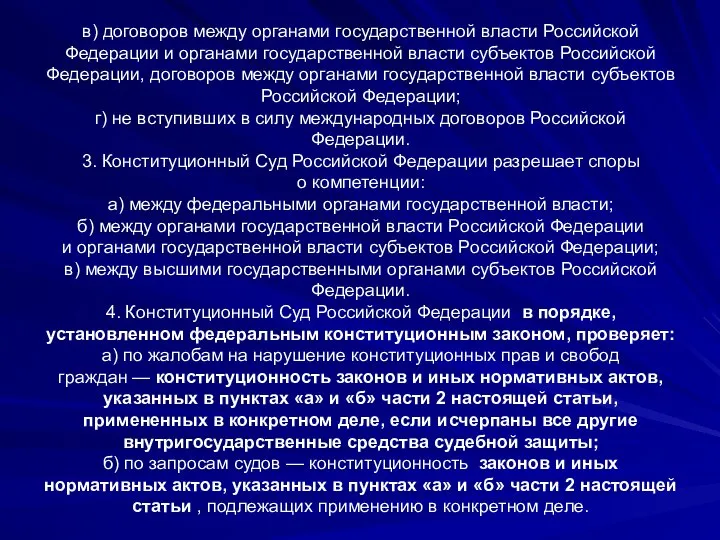 в) договоров между органами государственной власти Российской Федерации и органами государственной власти субъектов Российской Федерации, договоров между органами государственной власти субъектов Российской Федерации;
г) не вступивших в силу международных договоров Российской Федерации.
3. Конституционный Суд Российской Федерации разрешает споры о компетенции:
а) между федеральными органами государственной власти;
б) между органами государственной власти Российской Федерации и органами государственной власти субъектов Российской Федерации;
в) между высшими государственными органами субъектов Российской Федерации.
4. Конституционный Суд Российской Федерации в порядке, установленном федеральным конституционным законом, проверяет:
а) по жалобам на нарушение конституционных прав и свобод граждан — конституционность законов и иных нормативных актов, указанных в пунктах «а» и «б» части 2 настоящей статьи, примененных в конкретном деле, если исчерпаны все другие внутригосударственные средства судебной защиты;
б) по запросам судов — конституционность законов и иных нормативных актов, указанных в пунктах «а» и «б» части 2 настоящей статьи , подлежащих применению в конкретном деле.